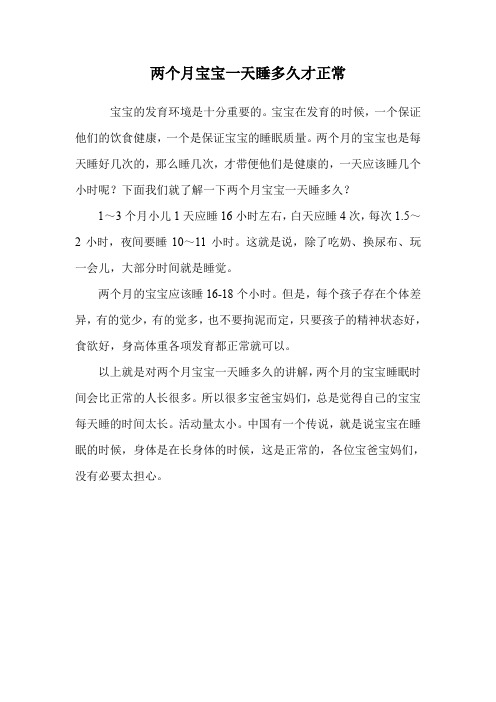 两个月宝宝一天睡多久才正常

宝宝的发育环境是十分重要的。宝宝在发育的时候，一个保证他们的饮食健康，一个是保证宝宝的睡眠质量。两个月的宝宝也是每天睡好几次的，那么睡几次，才带便他们是健康的，一天应该睡几个小时呢？下面我们就了解一下两个月宝宝一天睡多久？

1～3 个月小儿 1 天应睡 16 小时左右，白天应睡 4 次，每次 1.5～2 小时，夜间要睡 10～11 小时。这就是说，除了吃奶、换尿布、玩一会儿，大部分时间就是睡觉。

两个月的宝宝应该睡 16-18 个小时。但是，每个孩子存在个体差异，有的觉少，有的觉多，也不要拘泥而定，只要孩子的精神状态好，食欲好，身高体重各项发育都正常就可以。

以上就是对两个月宝宝一天睡多久的讲解，两个月的宝宝睡眠时间会比正常的人长很多。所以很多宝爸宝妈们，总是觉得自己的宝宝每天睡的时间太长。活动量太小。中国有一个传说，就是说宝宝在睡眠的时候，身体是在长身体的时候，这是正常的，各位宝爸宝妈们，没有必要太担心。